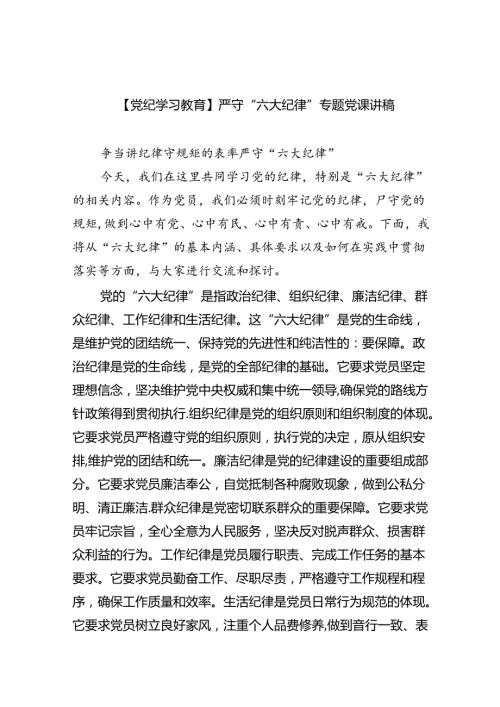 【党纪学习教育】严守“六大纪律”专题党课讲稿

争当讲纪律守规矩的表率严守“六大纪律”

今天，我们在这里共同学习党的纪律，特别是“六大纪律”的相关内容。作为党员，我们必须时刻牢记党的纪律，尸守党的规矩，做到心中有党、心中有民、心中有责、心中有戒。下面，我将从“六大纪律”的基本内涵、具体要求以及如何在实践中贯彻落实等方面，与大家进行交流和探讨。

党的“六大纪律”是指政治纪律、组织纪律、廉洁纪律、群众纪律、工作纪律和生活纪律。这“六大纪律”是党的生命线，是维护党的团结统一、保持党的先进性和纯洁性的：要保障。政治纪律是党的生命线，是党的全部纪律的基础。它要求党员坚定理想信念，坚决维护党中央权威和集中统一领导,确保党的路线方针政策得到贯彻执行.组织纪律是党的组织原则和组织制度的体现。它要求党员严格遵守党的组织原则，执行党的决定，原从组织安排,维护党的团结和统一。廉洁纪律是党的纪律建设的重要组成部分。它要求党员廉洁奉公，自觉抵制各种腐败现象，做到公私分明、清正廉洁.群众纪律是党密切联系群众的重要保障。它要求党员牢记宗旨，全心全意为人民服务，坚决反对脱声群众、损害群众利益的行为。工作纪律是党员履行职责、完成工作任务的基本要求。它要求党员勤奋工作、尽职尽责，严格遵守工作规程和程序，确保工作质量和效率。生活纪律是党员日常行为规范的体现。它要求党员树立良好家风，注重个人品费修养,做到音行一致、表